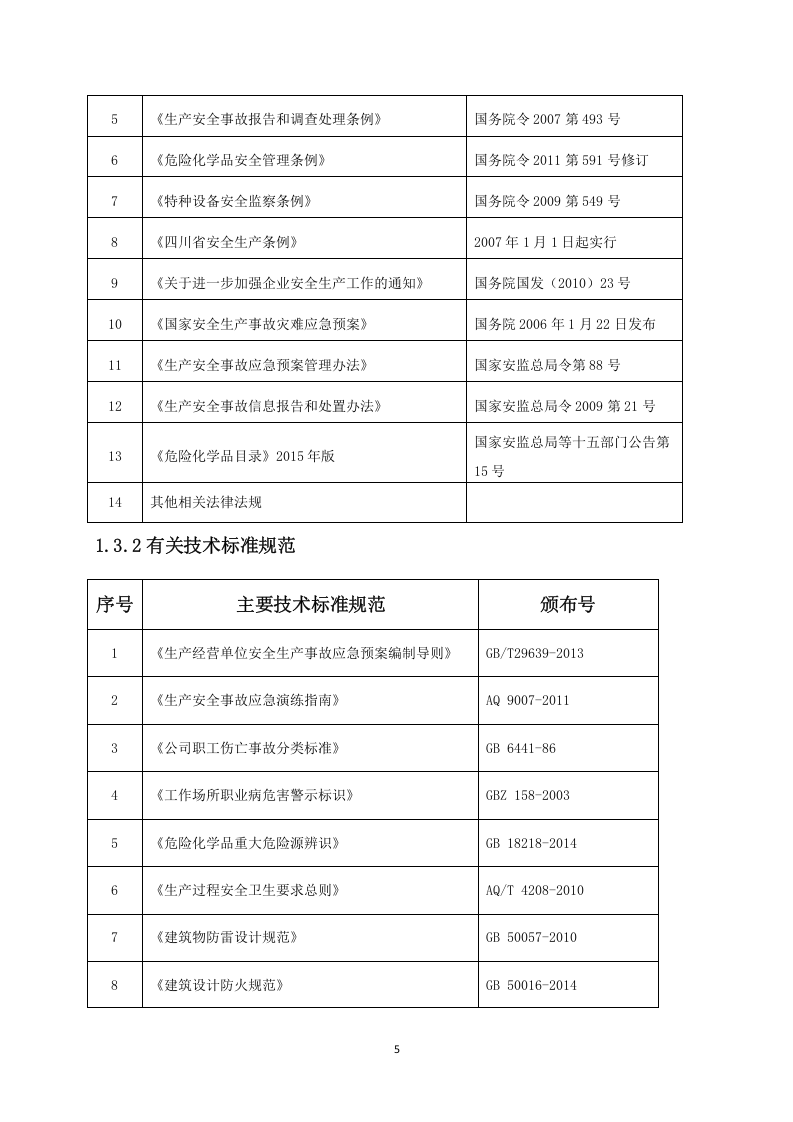 | 5 | 《生产安全事故报告和调查处理条例》 | 国务院令2007第493号 |
|---|---|---|
| 6 | 《危险化学品安全管理条例》 | 国务院令2011第591号修订 |
| 7 | 《特种设备安全监察条例》 | 国务院令2009第549号 |
| 8 | 《四川省安全生产条例》 | 2007年1月1日起实行 |
| 9 | 《关于进一步加强企业安全生产工作的通知》 | 国务院国发（2010）23号 |
| 10 | 《国家安全生产事故灾难应急预案》 | 国务院2006年1月22日发布 |
| 11 | 《生产安全事故应急预案管理办法》 | 国家安监总局令第88号 |
| 12 | 《生产安全事故信息报告和处置办法》 | 国家安监总局令2009第21号 |
| 13 | 《危险化学品目录》2015年版 | 国家安监总局等十五部门公告第15号 |
| 14 | 其他相关法律法规 | |

1.3.2有关技术标准规范

| 序号 | 主要技术标准规范 | 颁布号 |
|---|---|---|
| 1 | 《生产经营单位安全生产事故应急预案编制导则》 | GB/T29639-2013 |
| 2 | 《生产安全事故应急演练指南》 | AQ 9007-2011 |
| 3 | 《公司职工伤亡事故分类标准》 | GB 6441-86 |
| 4 | 《工作场所职业病危害警示标识》 | GBZ 158-2003 |
| 5 | 《危险化学品重大危险源辨识》 | GB 18218-2014 |
| 6 | 《生产过程安全卫生要求总则》 | AQ/T 4208-2010 |
| 7 | 《建筑物防雷设计规范》 | GB 50057-2010 |
| 8 | 《建筑设计防火规范》 | GB 50016-2014 |

5